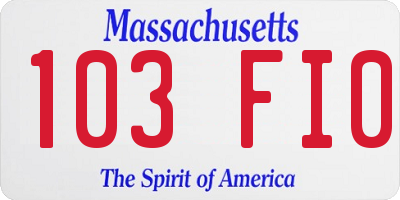 Massachusetts

103 FIO

The Spirit of America